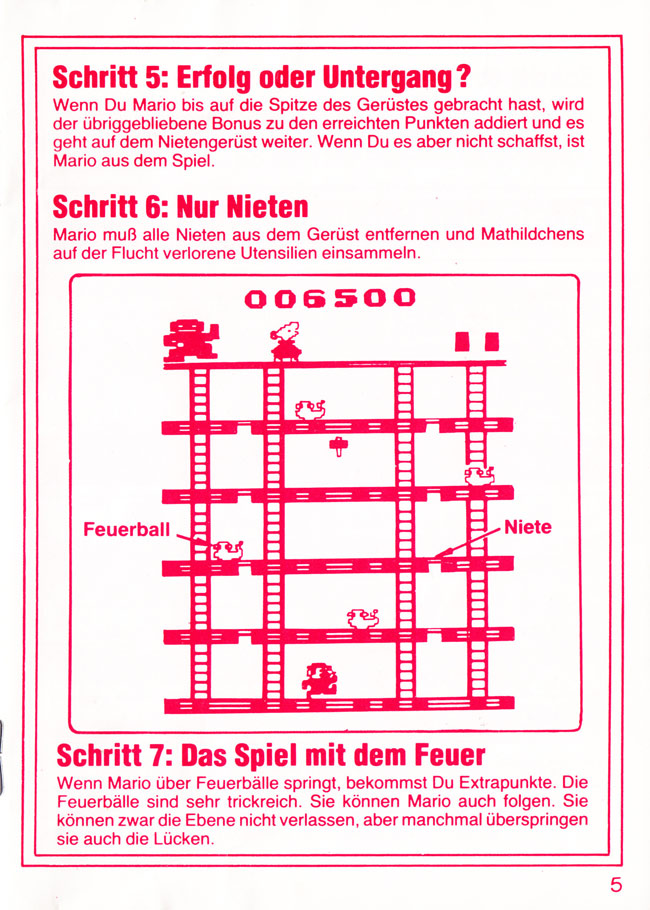 Schritt 5: Erfolg oder Untergang?

Wenn Du Mario bis auf die Spitze des Gerüstes gebracht hast, wird der übriggebliebene Bonus zu den erreichten Punkten addiert und es geht auf dem Nietengerüst weiter. Wenn Du es aber nicht schaffst, ist Mario aus dem Spiel.

Schritt 6: Nur Nieten

Mario muß alle Nieten aus dem Gerüst entfernen und Mathildchens auf der Flucht verlorene Utensilien einsammeln.

006500

Feuerball

Niete

Schritt 7: Das Spiel mit dem Feuer

Wenn Mario über Feuerbälle springt, bekommst Du Extrapunkte. Die Feuerbälle sind sehr trickreich. Sie können Mario auch folgen. Sie können zwar die Ebene nicht verlassen, aber manchmal überspringen sie auch die Lücken.

5